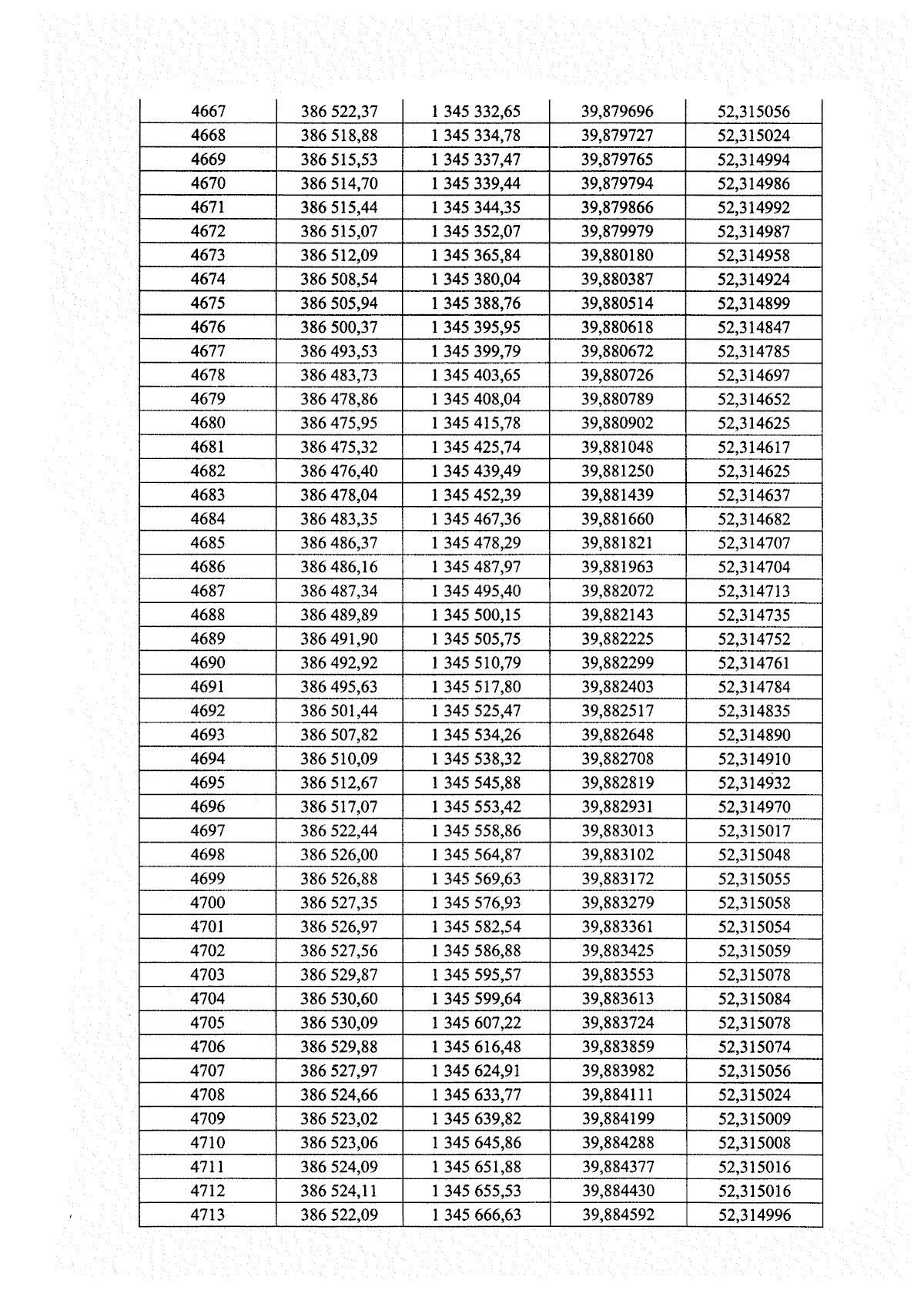 | 4667 | 386 522,37 | 1 345 332,65 | 39,879696 | 52,315056 |
|---|---|---|---|---|
| 4668 | 386 518,88 | 1 345 334,78 | 39,879727 | 52,315024 |
| 4669 | 386 515,53 | 1 345 337,47 | 39,879765 | 52,314994 |
| 4670 | 386 514,70 | 1 345 339,44 | 39,879794 | 52,314986 |
| 4671 | 386 515,44 | 1 345 344,35 | 39,879866 | 52,314992 |
| 4672 | 386 515,07 | 1 345 352,07 | 39,879979 | 52,314987 |
| 4673 | 386 512,09 | 1 345 365,84 | 39,880180 | 52,314958 |
| 4674 | 386 508,54 | 1 345 380,04 | 39,880387 | 52,314924 |
| 4675 | 386 505,94 | 1 345 388,76 | 39,880514 | 52,314899 |
| 4676 | 386 500,37 | 1 345 395,95 | 39,880618 | 52,314847 |
| 4677 | 386 493,53 | 1 345 399,79 | 39,880672 | 52,314785 |
| 4678 | 386 483,73 | 1 345 403,65 | 39,880726 | 52,314697 |
| 4679 | 386 478,86 | 1 345 408,04 | 39,880789 | 52,314652 |
| 4680 | 386 475,95 | 1 345 415,78 | 39,880902 | 52,314625 |
| 4681 | 386 475,32 | 1 345 425,74 | 39,881048 | 52,314617 |
| 4682 | 386 476,40 | 1 345 439,49 | 39,881250 | 52,314625 |
| 4683 | 386 478,04 | 1 345 452,39 | 39,881439 | 52,314637 |
| 4684 | 386 483,35 | 1 345 467,36 | 39,881660 | 52,314682 |
| 4685 | 386 486,37 | 1 345 478,29 | 39,881821 | 52,314707 |
| 4686 | 386 486,16 | 1 345 487,97 | 39,881963 | 52,314704 |
| 4687 | 386 487,34 | 1 345 495,40 | 39,882072 | 52,314713 |
| 4688 | 386 489,89 | 1 345 500,15 | 39,882143 | 52,314735 |
| 4689 | 386 491,90 | 1 345 505,75 | 39,882225 | 52,314752 |
| 4690 | 386 492,92 | 1 345 510,79 | 39,882299 | 52,314761 |
| 4691 | 386 495,63 | 1 345 517,80 | 39,882403 | 52,314784 |
| 4692 | 386 501,44 | 1 345 525,47 | 39,882517 | 52,314835 |
| 4693 | 386 507,82 | 1 345 534,26 | 39,882648 | 52,314890 |
| 4694 | 386 510,09 | 1 345 538,32 | 39,882708 | 52,314910 |
| 4695 | 386 512,67 | 1 345 545,88 | 39,882819 | 52,314932 |
| 4696 | 386 517,07 | 1 345 553,42 | 39,882931 | 52,314970 |
| 4697 | 386 522,44 | 1 345 558,86 | 39,883013 | 52,315017 |
| 4698 | 386 526,00 | 1 345 564,87 | 39,883102 | 52,315048 |
| 4699 | 386 526,88 | 1 345 569,63 | 39,883172 | 52,315055 |
| 4700 | 386 527,35 | 1 345 576,93 | 39,883279 | 52,315058 |
| 4701 | 386 526,97 | 1 345 582,54 | 39,883361 | 52,315054 |
| 4702 | 386 527,56 | 1 345 586,88 | 39,883425 | 52,315059 |
| 4703 | 386 529,87 | 1 345 595,57 | 39,883553 | 52,315078 |
| 4704 | 386 530,60 | 1 345 599,64 | 39,883613 | 52,315084 |
| 4705 | 386 530,09 | 1 345 607,22 | 39,883724 | 52,315078 |
| 4706 | 386 529,88 | 1 345 616,48 | 39,883859 | 52,315074 |
| 4707 | 386 527,97 | 1 345 624,91 | 39,883982 | 52,315056 |
| 4708 | 386 524,66 | 1 345 633,77 | 39,884111 | 52,315024 |
| 4709 | 386 523,02 | 1 345 639,82 | 39,884199 | 52,315009 |
| 4710 | 386 523,06 | 1 345 645,86 | 39,884288 | 52,315008 |
| 4711 | 386 524,09 | 1 345 651,88 | 39,884377 | 52,315016 |
| 4712 | 386 524,11 | 1 345 655,53 | 39,884430 | 52,315016 |
| 4713 | 386 522,09 | 1 345 666,63 | 39,884592 | 52,314996 |